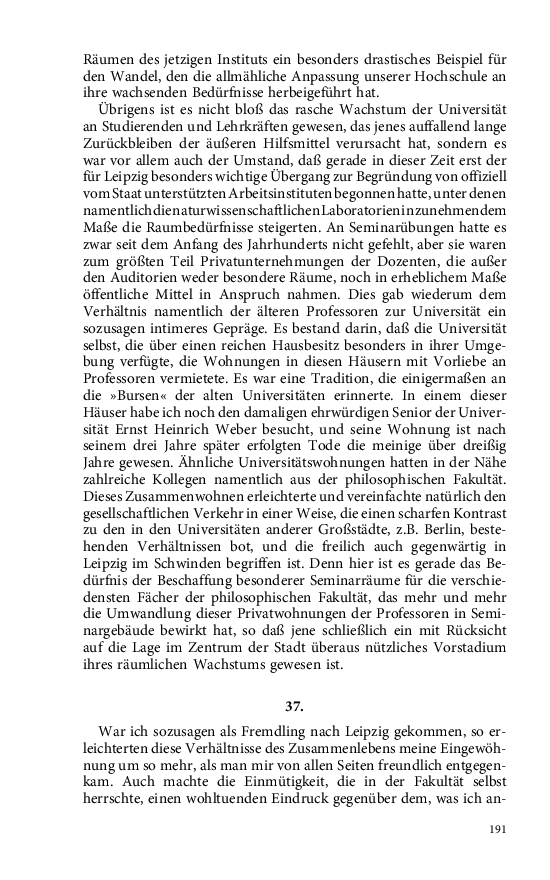 Räumen des jetzigen Instituts ein besonders drastisches Beispiel für den Wandel, den die allmähliche Anpassung unserer Hochschule an ihre wachsenden Bedürfnisse herbeigeführt hat.

Übrigens ist es nicht bloß das rasche Wachstum der Universität an Studierenden und Lehrkräften gewesen, das jenes auffallend lange Zurückbleiben der äußeren Hilfsmittel verursacht hat, sondern es war vor allem auch der Umstand, daß gerade in dieser Zeit erst der für Leipzig besonders wichtige Übergang zur Begründung von offiziell vom Staat unterstützten Arbeitsinstituten begonnen hatte, unter denen namentlich die naturwissenschaftlichen Laboratorien in zunehmendem Maße die Raumbedürfnisse steigerten. An Seminarübungen hatte es zwar seit dem Anfang des Jahrhunderts nicht gefehlt, aber sie waren zum größten Teil Privatunternehmungen der Dozenten, die außer den Auditorien weder besondere Räume, noch in erheblichem Maße öffentliche Mittel in Anspruch nahmen. Dies gab wiederum dem Verhältnis namentlich der älteren Professoren zur Universität ein sozusagen intimeres Gepräge. Es bestand darin, daß die Universität selbst, die über einen reichen Hausbesitz besonders in ihrer Umgebung verfügte, die Wohnungen in diesen Häusern mit Vorliebe an Professoren vermietete. Es war eine Tradition, die einigermaßen an die »Bursen« der alten Universitäten erinnerte. In einem dieser Häuser habe ich noch den damaligen ehrwürdigen Senior der Universität Ernst Heinrich Weber besucht, und seine Wohnung ist nach seinem drei Jahre später erfolgten Tode die meinige über dreißig Jahre gewesen. Ähnliche Universitätswohnungen hatten in der Nähe zahlreiche Kollegen namentlich aus der philosophischen Fakultät. Dieses Zusammenwohnen erleichterte und vereinfachte natürlich den gesellschaftlichen Verkehr in einer Weise, die einen scharfen Kontrast zu den in den Universitäten anderer Großstädte, z.B. Berlin, bestehenden Verhältnissen bot, und die freilich auch gegenwärtig in Leipzig im Schwinden begriffen ist. Denn hier ist es gerade das Bedürfnis der Beschaffung besonderer Seminarräume für die verschiedensten Fächer der philosophischen Fakultät, das mehr und mehr die Umwandlung dieser Privatwohnungen der Professoren in Seminargebäude bewirkt hat, so daß jene schließlich ein mit Rücksicht auf die Lage im Zentrum der Stadt überaus nützliches Vorstadium ihres räumlichen Wachstums gewesen ist.

37.

War ich sozusagen als Fremdling nach Leipzig gekommen, so erleichterten diese Verhältnisse des Zusammenlebens meine Eingewöhnung um so mehr, als man mir von allen Seiten freundlich entgegenkam. Auch machte die Einmütigkeit, die in der Fakultät selbst herrschte, einen wohltuenden Eindruck gegenüber dem, was ich an-

191